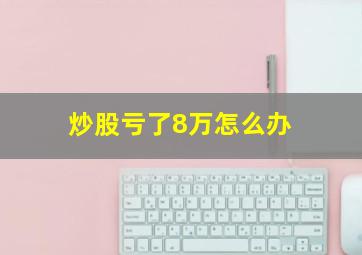 炒股亏了8万怎么办